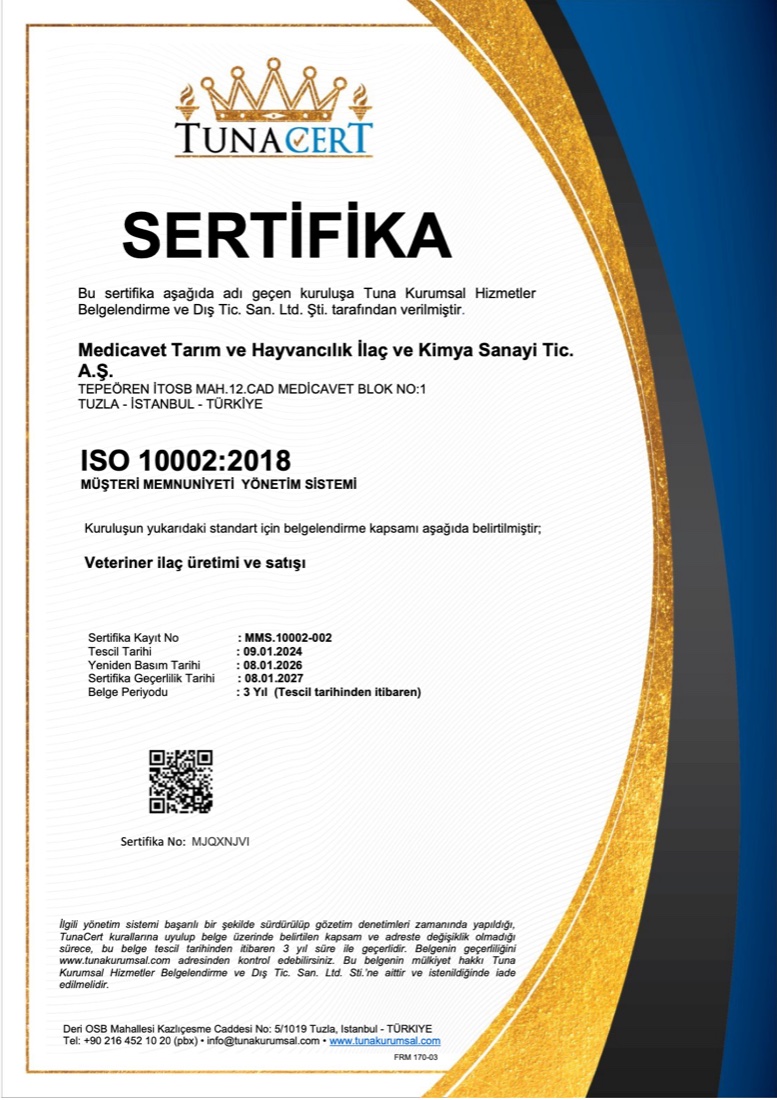 TUNACERT

SERTİFİKA

Bu sertifika aşağıda adı geçen kuruluşa Tuna Kurumsal Hizmetler Belgelendirme ve Dış Tic. San. Ltd. Şti. tarafından verilmiştir.

Medicavet Tarım ve Hayvancılık İlaç ve Kimya Sanayi Tic. A.Ş.
TEPEÖREN İTOSB MAH.12.CAD MEDİCAVET BLOK NO:1
TUZLA - İSTANBUL - TÜRKİYE

ISO 10002:2018
MÜŞTERİ MEMNUNİYETİ YÖNETİM SİSTEMİ

Kuruluşun yukarıdaki standart için belgelendirme kapsamı aşağıda belirtilmiştir;

Veteriner ilaç üretimi ve satışı

Sertifika Kayıt No : MMS.10002-002
Tescil Tarihi : 09.01.2024
Yeniden Basım Tarihi : 08.01.2026
Sertifika Geçerlilik Tarihi : 08.01.2027
Belge Periyodu : 3 Yıl (Tescil tarihinden itibaren)

Sertifika No: MJQXNJVI

İlgili yönetim sistemi başarılı bir şekilde sürdürülüp gözetim denetimleri zamanında yapıldığı, TunaCert kurallarına uyulup belge üzerinde belirtilen kapsam ve adreste değişiklik olmadığı sürece, bu belge tescil tarihinden itibaren 3 yıl süre ile geçerlidir. Belgenin geçerliliğini www.tunakurumsal.com adresinden kontrol edebilirsiniz. Bu belgenin mülkiyet hakkı Tuna Kurumsal Hizmetler Belgelendirme ve Dış Tic. San. Ltd. Sti.'ne aittir ve istenildiğinde iade edilmelidir.

Deri OSB Mahallesi Kazlıçesme Caddesi No: 5/1019 Tuzla, Istanbul - TÜRKİYE
Tel: +90 216 452 10 20 (pbx) • info@tunakurumsal.com • www.tunakurumsal.com
FRM 170-03